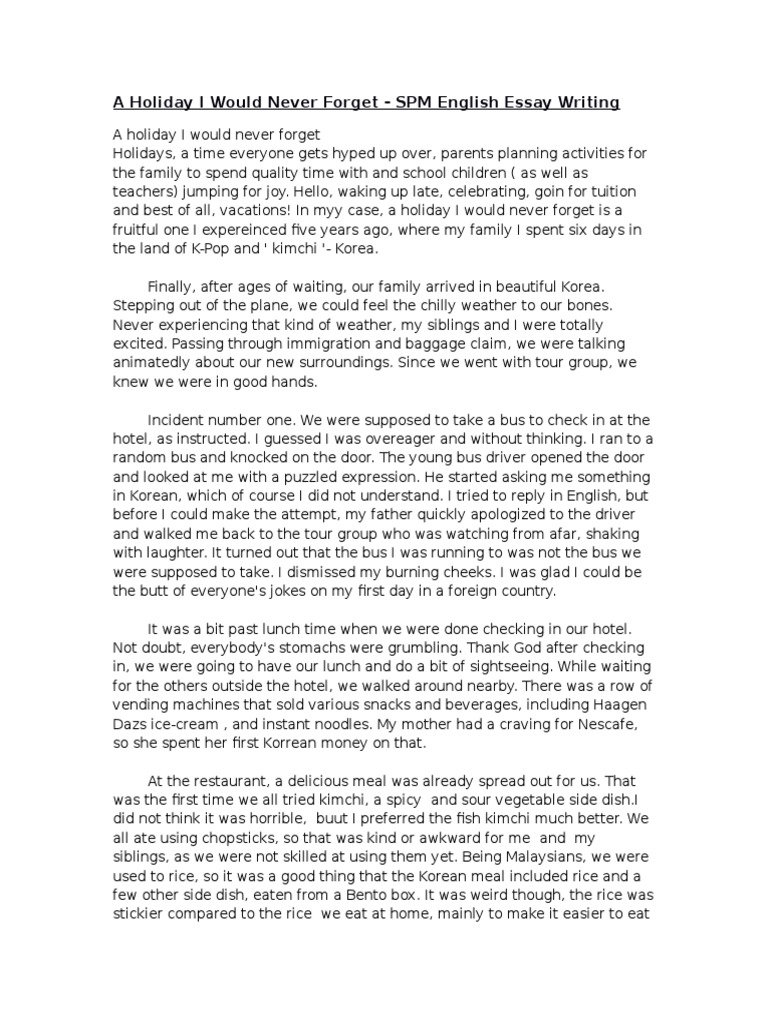 A Holiday I Would Never Forget - SPM English Essay Writing

A holiday I would never forget
Holidays, a time everyone gets hyped up over, parents planning activities for the family to spend quality time with and school children ( as well as teachers) jumping for joy. Hello, waking up late, celebrating, goin for tuition and best of all, vacations! In myy case, a holiday I would never forget is a fruitful one I expereinced five years ago, where my family I spent six days in the land of K-Pop and ' kimchi '- Korea.

Finally, after ages of waiting, our family arrived in beautiful Korea. Stepping out of the plane, we could feel the chilly weather to our bones. Never experiencing that kind of weather, my siblings and I were totally excited. Passing through immigration and baggage claim, we were talking animatedly about our new surroundings. Since we went with tour group, we knew we were in good hands.

Incident number one. We were supposed to take a bus to check in at the hotel, as instructed. I guessed I was overeager and without thinking. I ran to a random bus and knocked on the door. The young bus driver opened the door and looked at me with a puzzled expression. He started asking me something in Korean, which of course I did not understand. I tried to reply in English, but before I could make the attempt, my father quickly apologized to the driver and walked me back to the tour group who was watching from afar, shaking with laughter. It turned out that the bus I was running to was not the bus we were supposed to take. I dismissed my burning cheeks. I was glad I could be the butt of everyone's jokes on my first day in a foreign country.

It was a bit past lunch time when we were done checking in our hotel. Not doubt, everybody's stomachs were grumbling. Thank God after checking in, we were going to have our lunch and do a bit of sightseeing. While waiting for the others outside the hotel, we walked around nearby. There was a row of vending machines that sold various snacks and beverages, including Haagen Dazs ice-cream , and instant noodles. My mother had a craving for Nescafe, so she spent her first Korrean money on that.

At the restaurant, a delicious meal was already spread out for us. That was the first time we all tried kimchi, a spicy and sour vegetable side dish.I did not think it was horrible, buut I preferred the fish kimchi much better. We all ate using chopsticks, so that was kind or awkward for me and my siblings, as we were not skilled at using them yet. Being Malaysians, we were used to rice, so it was a good thing that the Korean meal included rice and a few other side dish, eaten from a Bento box. It was weird though, the rice was stickier compared to the rice we eat at home, mainly to make it easier to eat